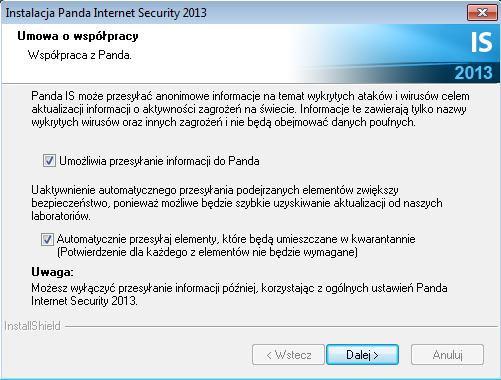 Instalacja Panda Internet Security 2013

Umowa o współpracy

Współpraca z Panda.

IS

2013

Panda IS może przesyłać anonimowe informacje na temat wykrytych ataków i wirusów celem aktualizacji informacji o aktywności zagrożeń na świecie. Informacje te zawierają tylko nazwy wykrytych wirusów oraz innych zagrożeń i nie będą obejmować danych poufnych.

Umożliwia przesyłanie informacji do Panda

Uaktywnienie automatycznego przesyłania podejrzanych elementów zwiększy bezpieczeństwo, ponieważ możliwe będzie szybkie uzyskiwanie aktualizacji od naszych laboratoriów.

Automatycznie przesyłaj elementy, które będą umieszczane w kwarantannie (Potwierdzenie dla każdego z elementów nie będzie wymagane)

Uwaga:

Możesz wyłączyć przesyłanie informacji później, korzystając z ogólnych ustawień Panda Internet Security 2013.

InstallShield

< Wstecz

Dalej >

Anuluj